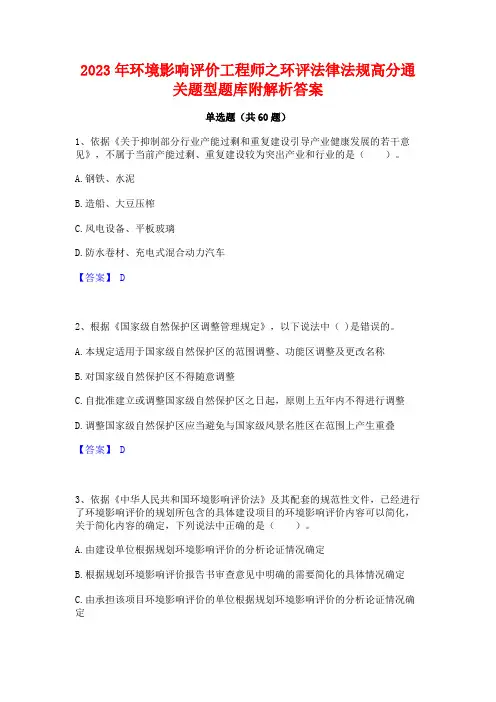 2023 年环境影响评价工程师之环评法律法规高分通关题型题库附解析答案

单选题（共 60 题）

1、依据《关于抑制部分行业产能过剩和重复建设引导产业健康发展的若干意见》，不属于当前产能过剩、重复建设较为突出产业和行业的是（　　）。

A. 钢铁、水泥

B. 造船、大豆压榨

C. 风电设备、平板玻璃

D. 防水卷材、充电式混合动力汽车

【答案】 D

2、根据《国家级自然保护区调整管理规定》，以下说法中（ ）是错误的。

A. 本规定适用于国家级自然保护区的范围调整、功能区调整及更改名称

B. 对国家级自然保护区不得随意调整

C. 自批准建立或调整国家级自然保护区之日起，原则上五年内不得进行调整

D. 调整国家级自然保护区应当避免与国家级风景名胜区在范围上产生重叠

【答案】 D

3、依据《中华人民共和国环境影响评价法》及其配套的规范性文件，已经进行了环境影响评价的规划所包含的具体建设项目的环境影响评价内容可以简化，关于简化内容的确定，下列说法中正确的是（　　）。

A. 由建设单位根据规划环境影响评价的分析论证情况确定

B. 根据规划环境影响评价报告书审查意见中明确的需要简化的具体情况确定

C. 由承担该项目环境影响评价的单位根据规划环境影响评价的分析论证情况确定